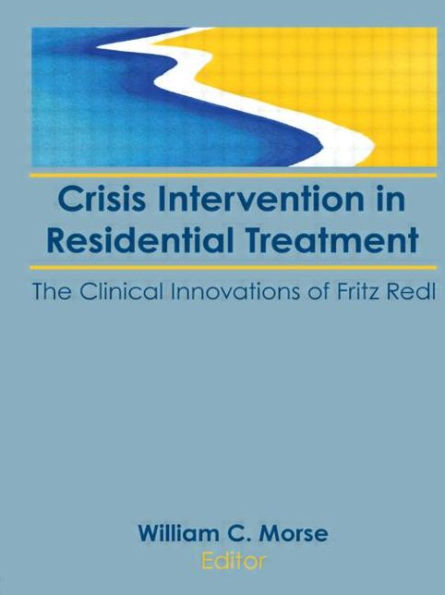 Crisis Intervention in Residential Treatment

The Clinical Innovations of Fritz Redl

William C. Morse
Editor